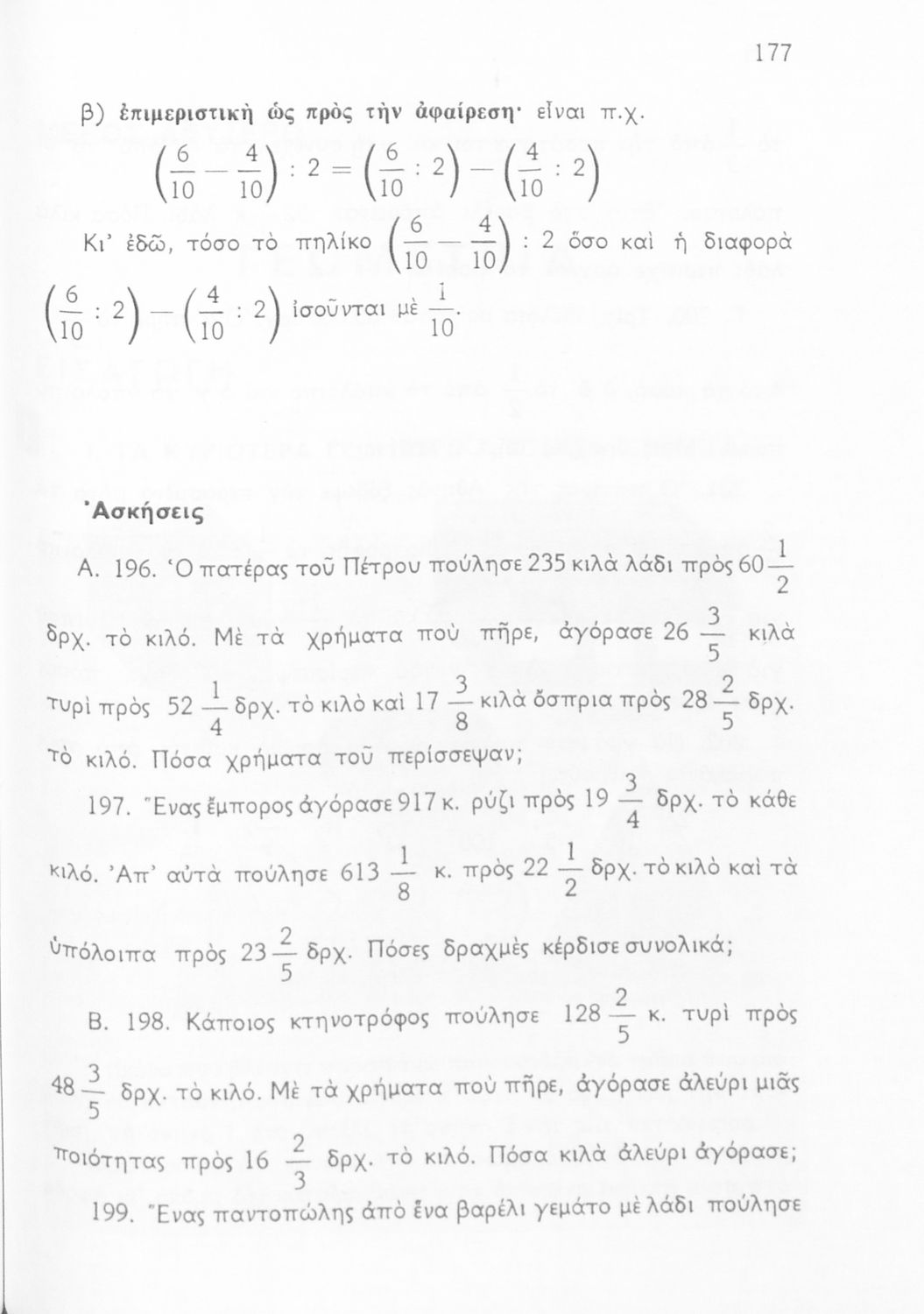 177

β) ἐπιμεριστικὴ ὡς πρὸς τὴν ἀφαίρεση· εἶναι π.χ.

$\left(\frac{6}{10} - \frac{4}{10}\right) : 2 = \left(\frac{6}{10} : 2\right) - \left(\frac{4}{10} : 2\right)$

Κι' ἐδῶ, τόσο τὸ πηλίκο $\left(\frac{6}{10} - \frac{4}{10}\right) : 2$ ὅσο καὶ ἡ διαφορὰ $\left(\frac{6}{10} : 2\right) - \left(\frac{4}{10} : 2\right)$ ἰσοῦνται μὲ $\frac{1}{10}$.

Ἀσκήσεις

Α. 196. Ὁ πατέρας τοῦ Πέτρου πούλησε 235 κιλὰ λάδι πρὸς $60\frac{1}{2}$ δρχ. τὸ κιλό. Μὲ τὰ χρήματα ποὺ πῆρε, ἀγόρασε $26\frac{3}{5}$ κιλὰ τυρὶ πρὸς $52\frac{1}{4}$ δρχ. τὸ κιλὸ καὶ $17\frac{3}{8}$ κιλὰ ὄσπρια πρὸς $28\frac{2}{5}$ δρχ. τὸ κιλό. Πόσα χρήματα τοῦ περίσσεψαν;

197. Ἕνας ἔμπορος ἀγόρασε 917 κ. ρύζι πρὸς $19\frac{3}{4}$ δρχ. τὸ κάθε κιλό. Ἀπ' αὐτὰ πούλησε $613\frac{1}{8}$ κ. πρὸς $22\frac{1}{2}$ δρχ. τὸ κιλὸ καὶ τὰ ὑπόλοιπα πρὸς $23\frac{2}{5}$ δρχ. Πόσες δραχμὲς κέρδισε συνολικά;

Β. 198. Κάποιος κτηνοτρόφος πούλησε $128\frac{2}{5}$ κ. τυρὶ πρὸς $48\frac{3}{5}$ δρχ. τὸ κιλό. Μὲ τὰ χρήματα ποὺ πῆρε, ἀγόρασε ἀλεύρι μιᾶς ποιότητας πρὸς $16\frac{2}{3}$ δρχ. τὸ κιλό. Πόσα κιλὰ ἀλεύρι ἀγόρασε;

199. Ἕνας παντοπώλης ἀπὸ ἕνα βαρέλι γεμάτο μὲ λάδι πούλησε